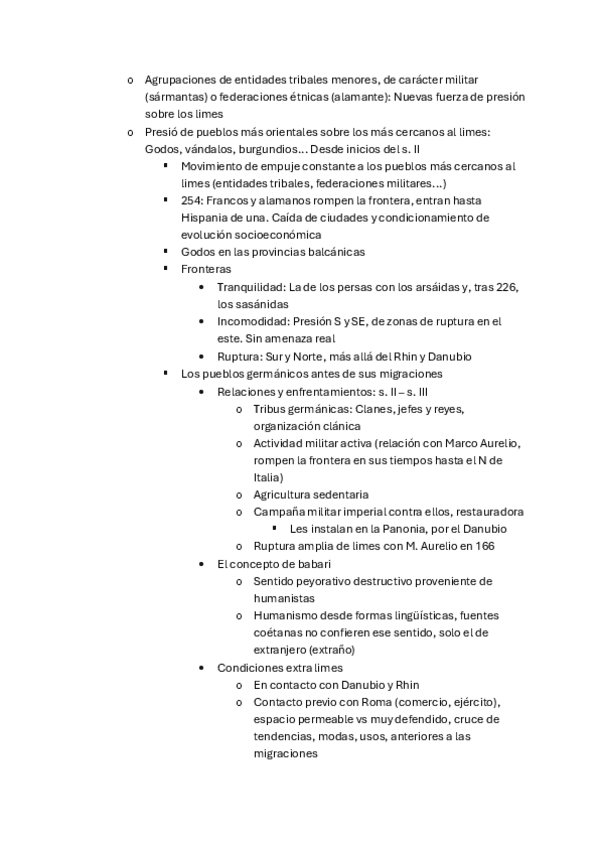 o Agrupaciones de entidades tribales menores, de carácter militar (sármantas) o federaciones étnicas (alamante): Nuevas fuerza de presión sobre los limes
o Presió de pueblos más orientales sobre los más cercanos al limes: Godos, vándalos, burgundios… Desde inicios del s. II
▪ Movimiento de empuje constante a los pueblos más cercanos al limes (entidades tribales, federaciones militares…)
▪ 254: Francos y alamanos rompen la frontera, entran hasta Hispania de una. Caída de ciudades y condicionamiento de evolución socioeconómica
▪ Godos en las provincias balcánicas
▪ Fronteras
• Tranquilidad: La de los persas con los arsáidas y, tras 226, los sasánidas
• Incomodidad: Presión S y SE, de zonas de ruptura en el este. Sin amenaza real
• Ruptura: Sur y Norte, más allá del Rhin y Danubio
▪ Los pueblos germánicos antes de sus migraciones
• Relaciones y enfrentamientos: s. II – s. III
o Tribus germánicas: Clanes, jefes y reyes, organización clánica
o Actividad militar activa (relación con Marco Aurelio, rompen la frontera en sus tiempos hasta el N de Italia)
o Agricultura sedentaria
o Campaña militar imperial contra ellos, restauradora
▪ Les instalan en la Panonia, por el Danubio
o Ruptura amplia de limes con M. Aurelio en 166
• El concepto de babari
o Sentido peyorativo destructivo proveniente de humanistas
o Humanismo desde formas lingüísticas, fuentes coétanas no confieren ese sentido, solo el de extranjero (extraño)
• Condiciones extra limes
o En contacto con Danubio y Rhin
o Contacto previo con Roma (comercio, ejército), espacio permeable vs muy defendido, cruce de tendencias, modas, usos, anteriores a las migraciones